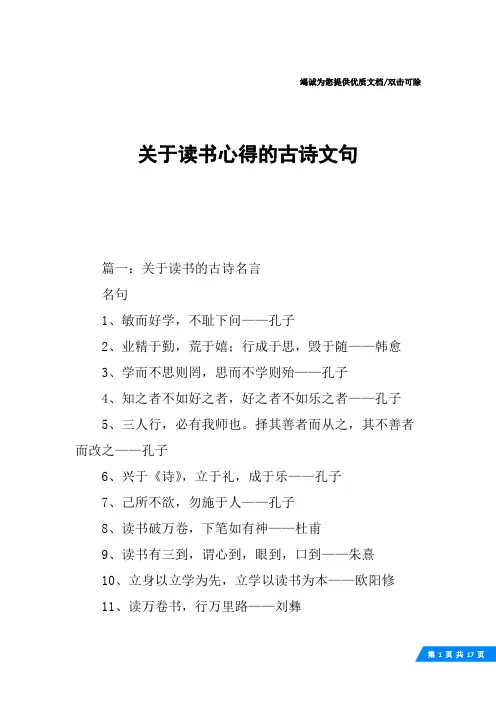 竭诚为您提供优质文档/双击可除

关于读书心得的古诗文句

篇一：关于读书的古诗名言

名句

1、敏而好学，不耻下问——孔子

2、业精于勤，荒于嬉；行成于思，毁于随——韩愈

3、学而不思则罔，思而不学则殆——孔子

4、知之者不如好之者，好之者不如乐之者——孔子

5、三人行，必有我师也。择其善者而从之，其不善者而改之——孔子

6、兴于《诗》，立于礼，成于乐——孔子

7、己所不欲，勿施于人——孔子

8、读书破万卷，下笔如有神——杜甫

9、读书有三到，谓心到，眼到，口到——朱熹

10、立身以立学为先，立学以读书为本——欧阳修

11、读万卷书，行万里路——刘彝

第 1 页 共 17 页